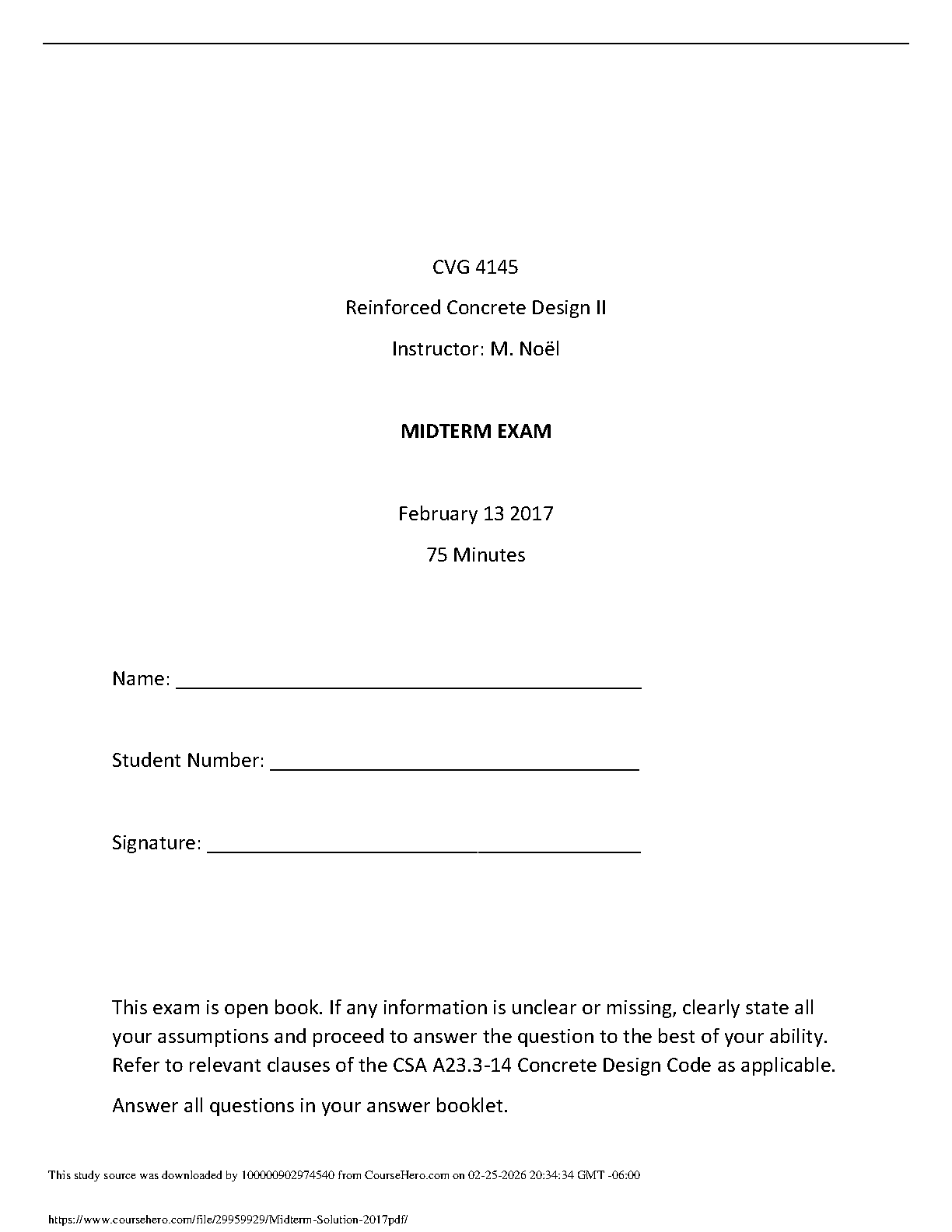 CVG 4145

Reinforced Concrete Design II

Instructor: M. Noël

MIDTERM EXAM

February 13 2017

75 Minutes

Name: ____

Student Number: ____

Signature: ____

This exam is open book. If any information is unclear or missing, clearly state all your assumptions and proceed to answer the question to the best of your ability. Refer to relevant clauses of the CSA A23.3-14 Concrete Design Code as applicable.

Answer all questions in your answer booklet.

This study source was downloaded by 100000902974540 from CourseHero.com on 02-25-2026 20:34:34 GMT -06:00

https://www.coursehero.com/file/29959929/Midterm-Solution-2017pdf/